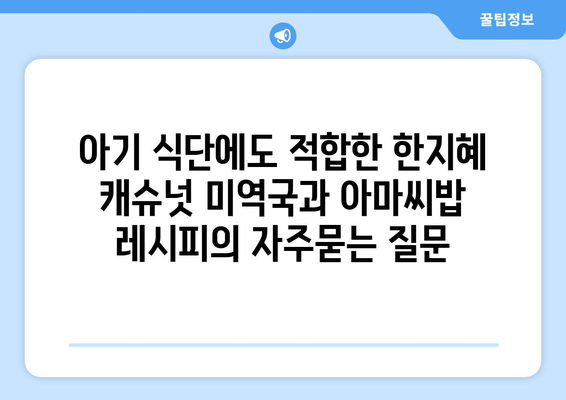 꿀팁정보

아기 식단에도 적합한 한지혜 캐슈넛 미역국과 아마씨밥 레시피의 자주묻는 질문